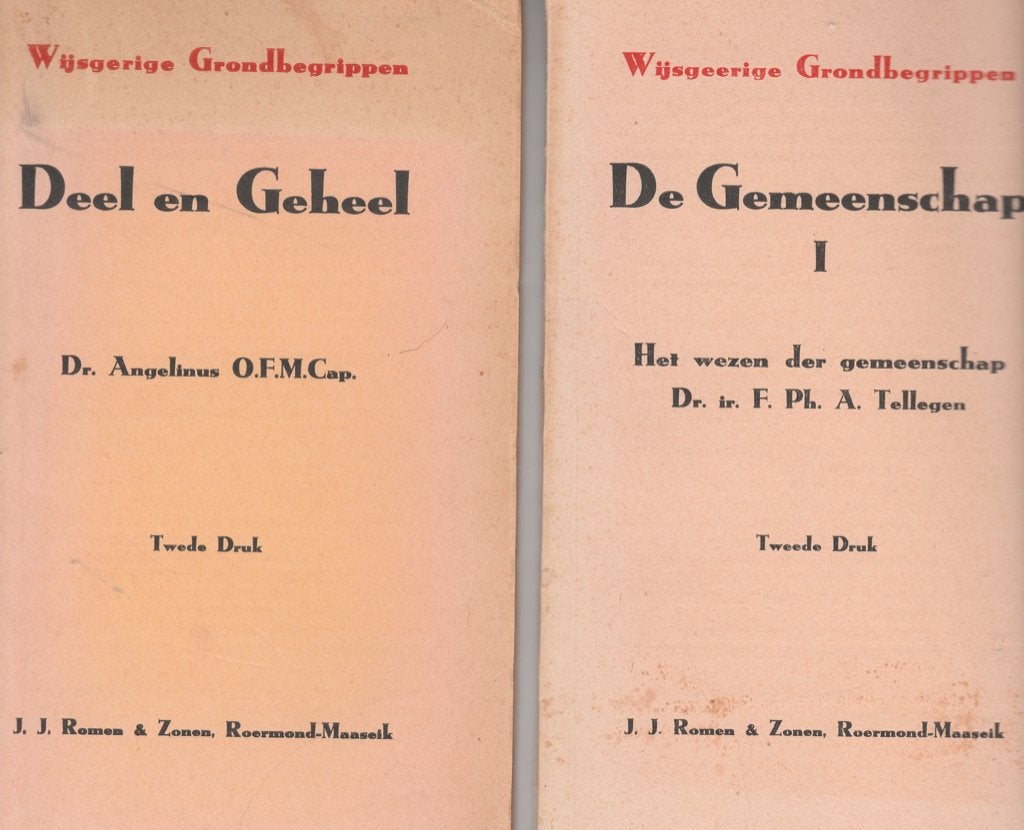 Wijsgerige Grondbegrippen

Deel en Geheel

Dr. Angelinus O.F.M.Cap.

Tweede Druk

J. J. Romen & Zonen, Roermond-Maaseik

Wijsgeerige Grondbegrippen

De Gemeenschap

I

Het wezen der gemeenschap
Dr. ir. F. Ph. A. Tellegen

Tweede Druk

J. J. Romen & Zonen, Roermond-Maaseik